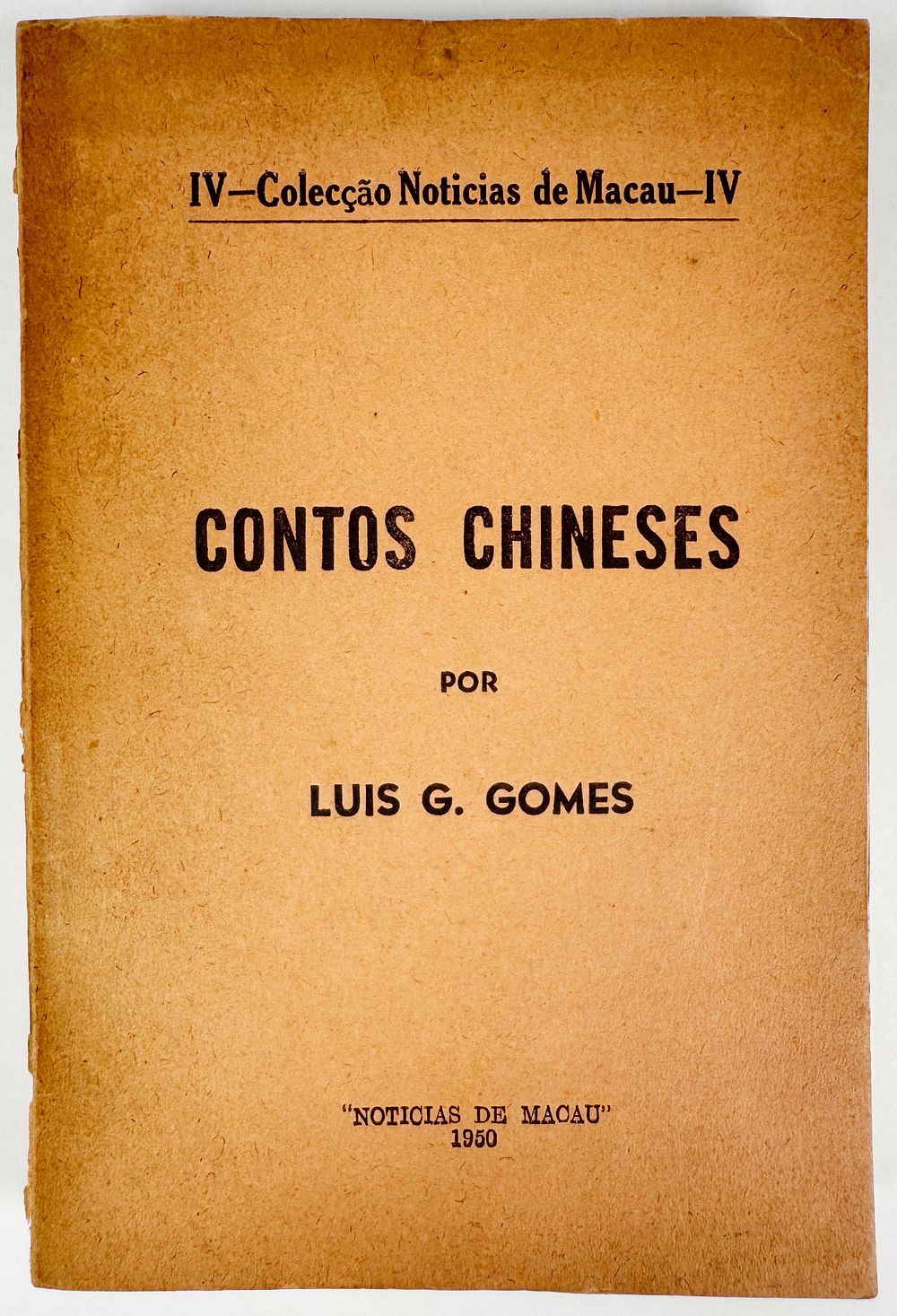 IV—Colecção Noticias de Macau—IV

CONTOS CHINESES

POR

LUIS G. GOMES

"NOTICIAS DE MACAU"
1950